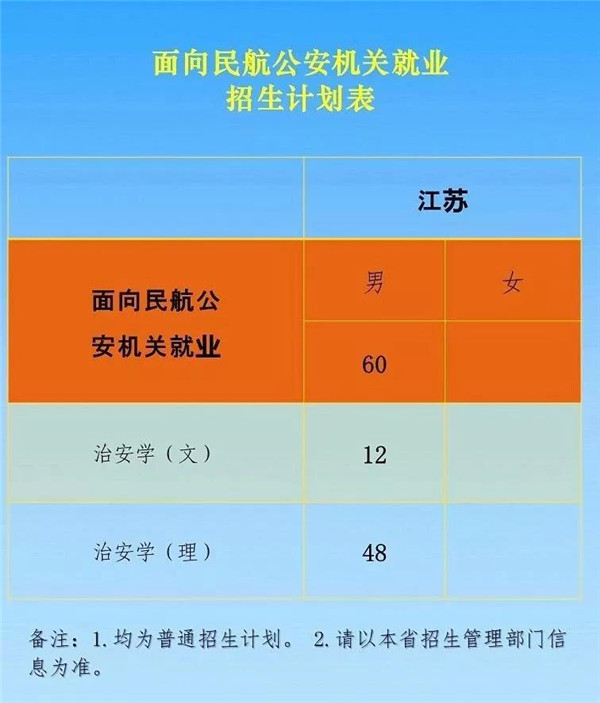 面向民航公安机关就业
招生计划表

| | 江苏 | |
|---|---|---|
| 面向民航公安机关就业 | 男 | 女 |
| | 60 | |
| 治安学（文） | 12 | |
| 治安学（理） | 48 | |

备注：1.均为普通招生计划。 2.请以本省招生管理部门信息为准。